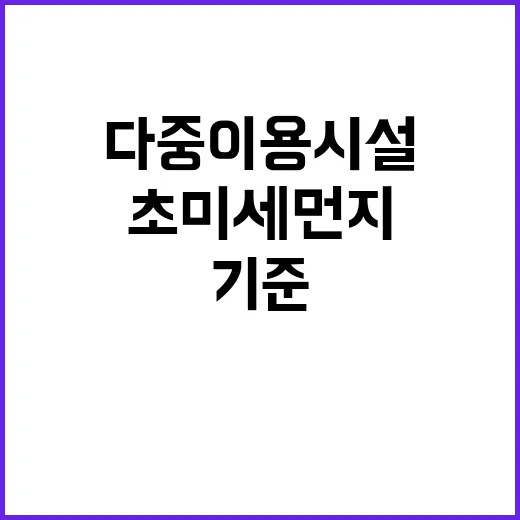 다중이용시설
초미세먼지
기준